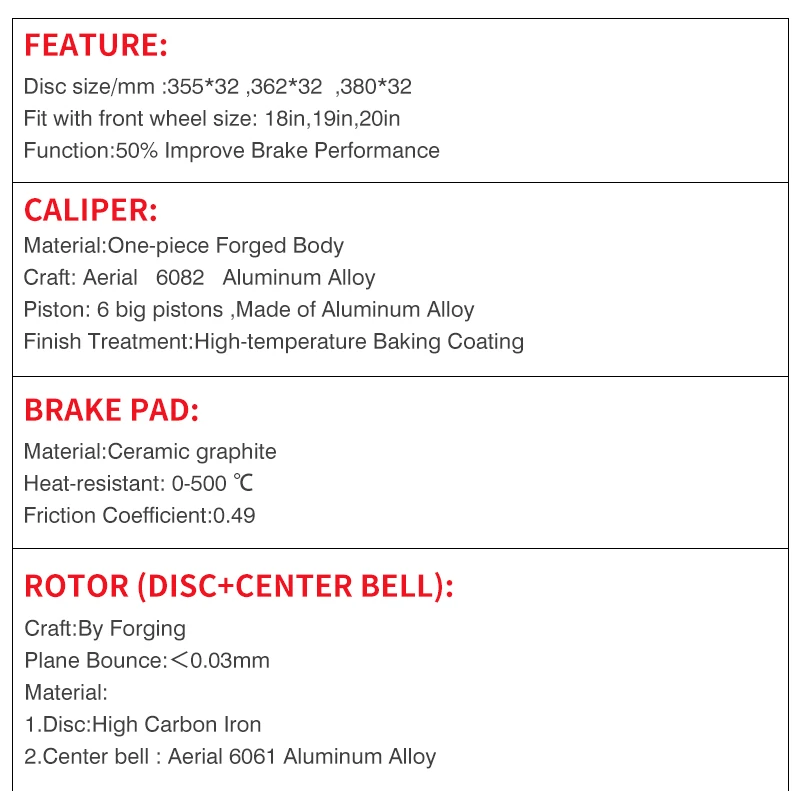 FEATURE:
Disc size/mm :355*32 ,362*32 ,380*32
Fit with front wheel size: 18in,19in,20in
Function:50% Improve Brake Performance

CALIPER:
Material:One-piece Forged Body
Craft: Aerial 6082 Aluminum Alloy
Piston: 6 big pistons ,Made of Aluminum Alloy
Finish Treatment:High-temperature Baking Coating

BRAKE PAD:
Material:Ceramic graphite
Heat-resistant: 0-500 ℃
Friction Coefficient:0.49

ROTOR (DISC+CENTER BELL):
Craft:By Forging
Plane Bounce:＜0.03mm
Material:
1.Disc:High Carbon Iron
2.Center bell : Aerial 6061 Aluminum Alloy